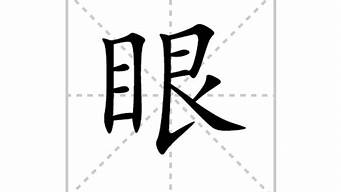 眼